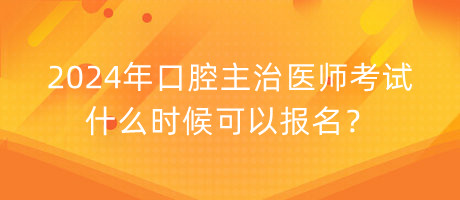 2024年口腔主治医师考试什么时候可以报名？